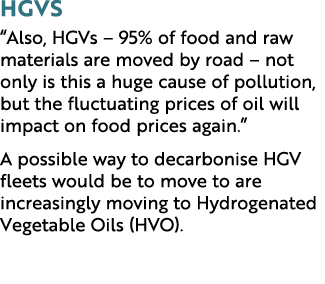 HGVS

“Also, HGVs – 95% of food and raw materials are moved by road – not only is this a huge cause of pollution, but the fluctuating prices of oil will impact on food prices again.”

A possible way to decarbonise HGV fleets would be to move to are increasingly moving to Hydrogenated Vegetable Oils (HVO).